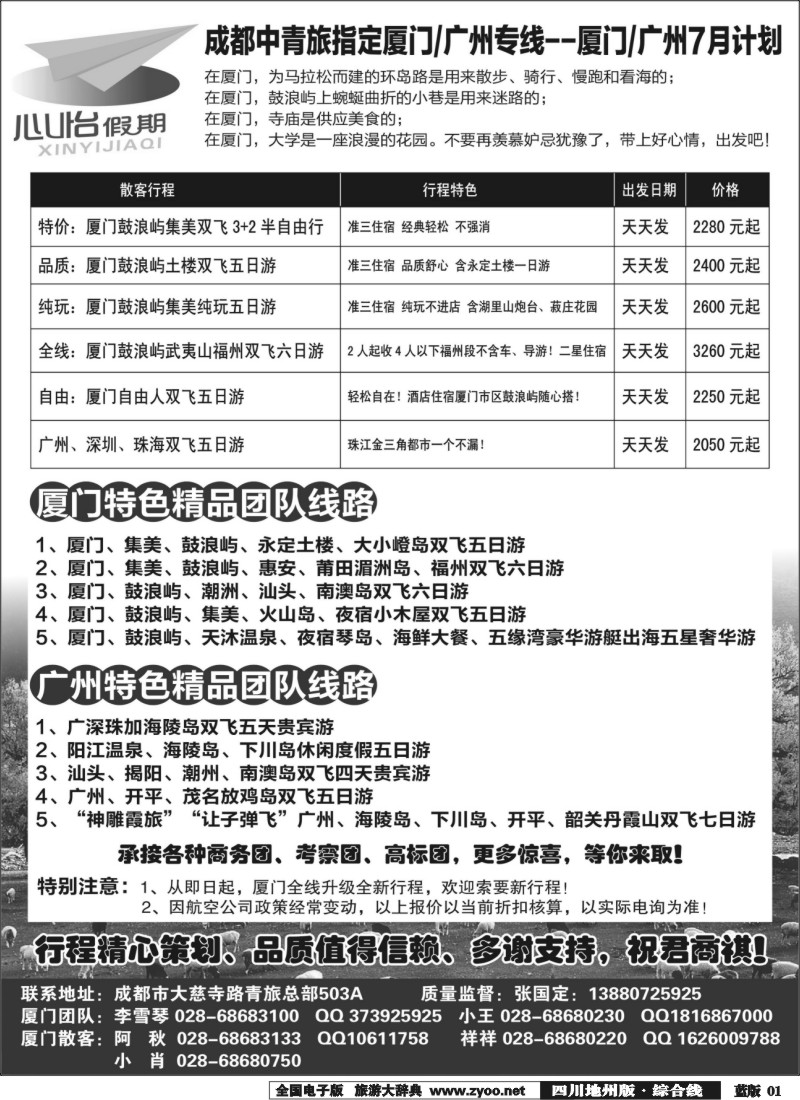 心怡假期
XINYIJIAQI

成都中青旅指定厦门/广州专线--厦门/广州7月计划

在厦门，为马拉松而建的环岛路是用来散步、骑行、慢跑和看海的；
在厦门，鼓浪屿上蜿蜒曲折的小巷是用来迷路的；
在厦门，寺庙是供应美食的；
在厦门，大学是一座浪漫的花园。不要再羡慕妒忌犹豫了，带上好心情，出发吧！

| 散客行程 | 行程特色 | 出发日期 | 价格 |
|---|---|---|---|
| 特价：厦门鼓浪屿集美双飞 3+2 半自由行 | 准三住宿 经典轻松 不强消 | 天天发 | 2280 元起 |
| 品质：厦门鼓浪屿土楼双飞五日游 | 准三住宿 品质舒心 含永定土楼一日游 | 天天发 | 2400 元起 |
| 纯玩：厦门鼓浪屿集美纯玩五日游 | 准三住宿 纯玩不进店 含湖里山炮台、菽庄花园 | 天天发 | 2600 元起 |
| 全线：厦门鼓浪屿武夷山福州双飞六日游 | 2 人起收 4 人以下福州段不含车、导游！二星住宿 | 天天发 | 3260 元起 |
| 自由：厦门自由人双飞五日游 | 轻松自在！酒店住宿厦门市区鼓浪屿随心搭！ | 天天发 | 2250 元起 |
| 广州、深圳、珠海双飞五日游 | 珠江金三角都市一个不漏！ | 天天发 | 2050 元起 |

厦门特色精品团队线路

1、厦门、集美、鼓浪屿、永定土楼、大小嶝岛双飞五日游
2、厦门、集美、鼓浪屿、惠安、莆田湄洲岛、福州双飞六日游
3、厦门、鼓浪屿、潮洲、汕头、南澳岛双飞六日游
4、厦门、鼓浪屿、集美、火山岛、夜宿小木屋双飞五日游
5、厦门、鼓浪屿、天沐温泉、夜宿琴岛、海鲜大餐、五缘湾豪华游艇出海五星奢华游

广州特色精品团队线路

1、广深珠加海陵岛双飞五天贵宾游
2、阳江温泉、海陵岛、下川岛休闲度假五日游
3、汕头、揭阳、潮州、南澳岛双飞四天贵宾游
4、广州、开平、茂名放鸡岛双飞五日游
5、“神雕霞旅”“让子弹飞”广州、海陵岛、下川岛、开平、韶关丹霞山双飞七日游

承接各种商务团、考察团、高标团，更多惊喜，等你来取！

特别注意：1、从即日起，厦门全线升级全新行程，欢迎索要新行程！
2、因航空公司政策经常变动，以上报价以当前折扣核算，以实际电询为准！

行程精心策划、品质值得信赖、多谢支持，祝君商祺！

联系地址：成都市大慈寺路青旅总部503A　质量监督：张国定：13880725925
厦门团队：李雪琴 028-68683100 QQ 373925925 小王 028-68680230 QQ1816867000
厦门散客：阿 秋 028-68683133 QQ10611758 祥祥 028-68680220 QQ 1626009788
小 肖 028-68680750

全国电子版 旅游大辞典 www.zyoo.net 四川地州版·综合线 蓝版 01